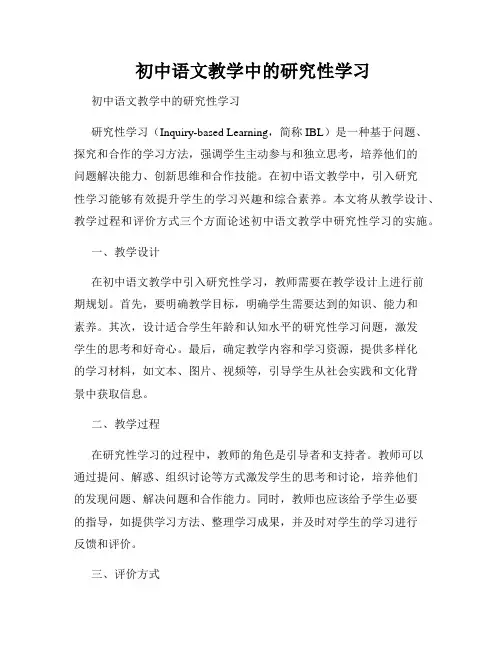 初中语文教学中的研究性学习

初中语文教学中的研究性学习

研究性学习（Inquiry-based Learning，简称 IBL）是一种基于问题、探究和合作的学习方法，强调学生主动参与和独立思考，培养他们的问题解决能力、创新思维和合作技能。在初中语文教学中，引入研究性学习能够有效提升学生的学习兴趣和综合素养。本文将从教学设计、教学过程和评价方式三个方面论述初中语文教学中研究性学习的实施。

一、教学设计

在初中语文教学中引入研究性学习，教师需要在教学设计上进行前期规划。首先，要明确教学目标，明确学生需要达到的知识、能力和素养。其次，设计适合学生年龄和认知水平的研究性学习问题，激发学生的思考和好奇心。最后，确定教学内容和学习资源，提供多样化的学习材料，如文本、图片、视频等，引导学生从社会实践和文化背景中获取信息。

二、教学过程

在研究性学习的过程中，教师的角色是引导者和支持者。教师可以通过提问、解惑、组织讨论等方式激发学生的思考和讨论，培养他们的发现问题、解决问题和合作能力。同时，教师也应该给予学生必要的指导，如提供学习方法、整理学习成果，并及时对学生的学习进行反馈和评价。

三、评价方式